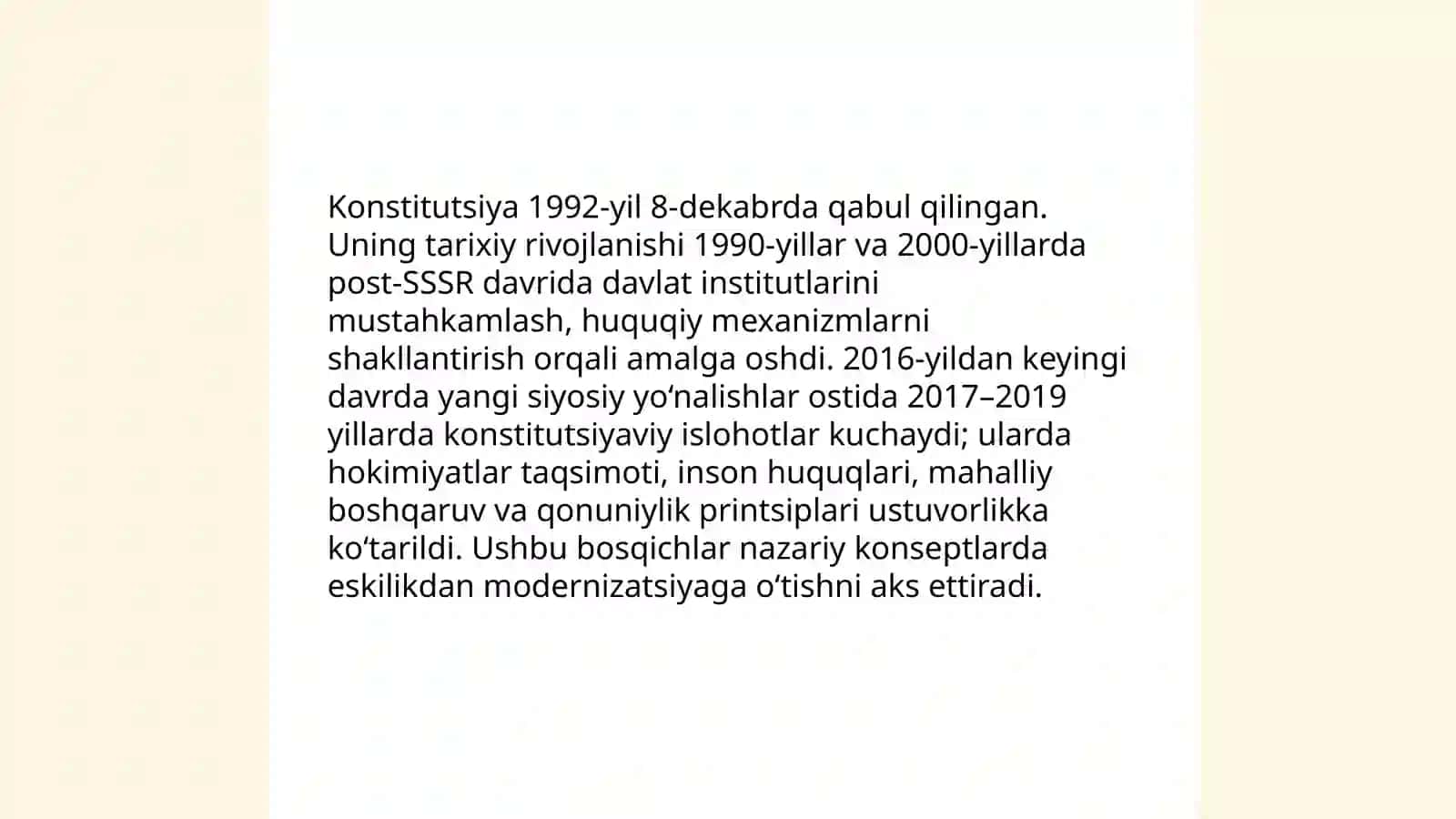 Konstitutsiya 1992-yil 8-dekabrda qabul qilingan. Uning tarixiy rivojlanishi 1990-yillar va 2000-yillarda post-SSSR davrida davlat institutlarini mustahkamlash, huquqiy mexanizmlarni shakllantirish orqali amalga oshdi. 2016-yildan keyingi davrda yangi siyosiy yo'nalishlar ostida 2017–2019 yillarda konstitutsiyaviy islohotlar kuchaydi; ularda hokimiyatlar taqsimoti, inson huquqlari, mahalliy boshqaruv va qonuniylik printsiplari ustuvorlikka ko'tarildi. Ushbu bosqichlar nazariy konseptlarda eskilikdan modernizatsiyaga o'tishni aks ettiradi.